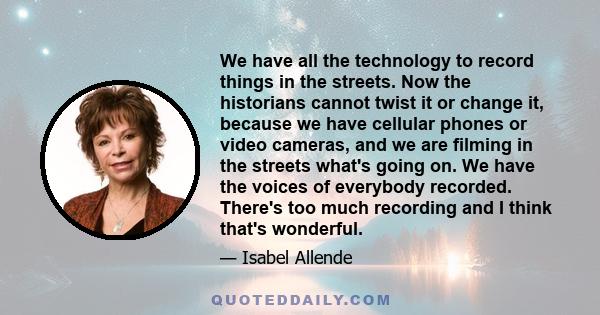 We have all the technology to record things in the streets. Now the historians cannot twist it or change it, because we have cellular phones or video cameras, and we are filming in the streets what's going on. We have the voices of everybody recorded. There's too much recording and I think that's wonderful.

— Isabel Allende

QUOTEDDAILY.COM